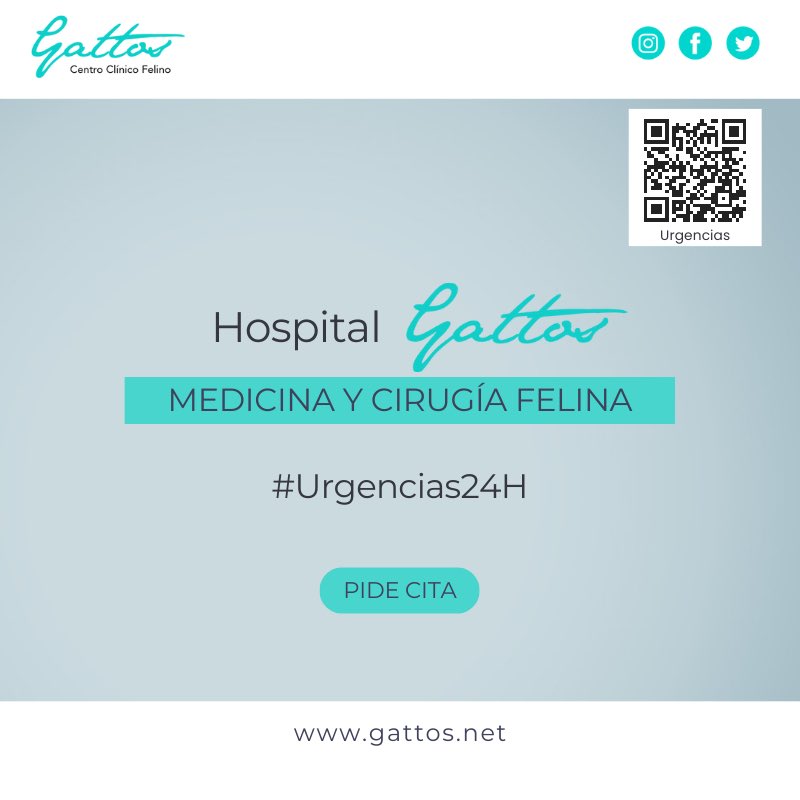 Gattos
Centro Clínico Felino

Urgencias

Hospital Gattos

MEDICINA Y CIRUGÍA FELINA

#Urgencias24H

PIDE CITA

www.gattos.net